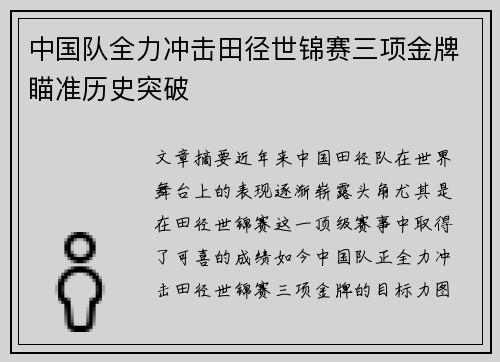 中国队全力冲击田径世锦赛三项金牌瞄准历史突破

文章摘要近年来中国田径队在世界舞台上的表现逐渐崭露头角尤其是在田径世锦赛这一顶级赛事中取得了可喜的成绩如今中国队正全力冲击田径世锦赛三项金牌的目标力图